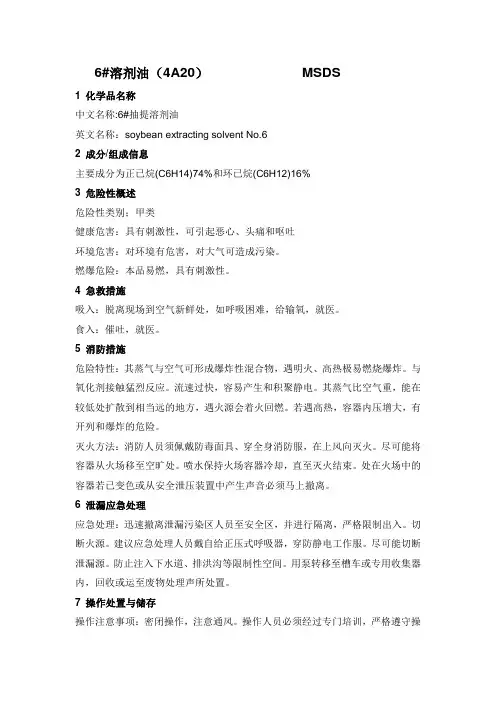 6#溶剂油（4A20） MSDS

1 化学品名称

中文名称:6#抽提溶剂油

英文名称：soybean extracting solvent No.6

2 成分/组成信息

主要成分为正己烷(C6H14)74%和环己烷(C6H12)16%

3 危险性概述

危险性类别：甲类

健康危害：具有刺激性，可引起恶心、头痛和呕吐

环境危害：对环境有危害，对大气可造成污染。

燃爆危险：本品易燃，具有刺激性。

4 急救措施

吸入：脱离现场到空气新鲜处，如呼吸困难，给输氧，就医。

食入：催吐，就医。

5 消防措施

危险特性：其蒸气与空气可形成爆炸性混合物，遇明火、高热极易燃烧爆炸。与氧化剂接触猛烈反应。流速过快，容易产生和积聚静电。其蒸气比空气重，能在较低处扩散到相当远的地方，遇火源会着火回燃。若遇高热，容器内压增大，有开列和爆炸的危险。

灭火方法：消防人员须佩戴防毒面具、穿全身消防服，在上风向灭火。尽可能将容器从火场移至空旷处。喷水保持火场容器冷却，直至灭火结束。处在火场中的容器若已变色或从安全泄压装置中产生声音必须马上撤离。

6 泄漏应急处理

应急处理：迅速撤离泄漏污染区人员至安全区，并进行隔离，严格限制出入。切断火源。建议应急处理人员戴自给正压式呼吸器，穿防静电工作服。尽可能切断泄漏源。防止注入下水道、排洪沟等限制性空间。用泵转移至槽车或专用收集器内，回收或运至废物处理声所处置。

7 操作处置与储存

操作注意事项：密闭操作，注意通风。操作人员必须经过专门培训，严格遵守操